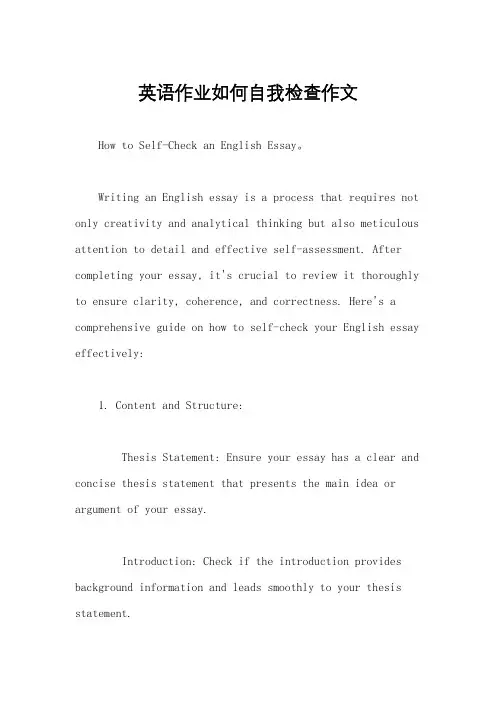 英语作业如何自我检查作文

How to Self-Check an English Essay。

Writing an English essay is a process that requires not only creativity and analytical thinking but also meticulous attention to detail and effective self-assessment. After completing your essay, it's crucial to review it thoroughly to ensure clarity, coherence, and correctness. Here's a comprehensive guide on how to self-check your English essay effectively:

1. Content and Structure:

Thesis Statement: Ensure your essay has a clear and concise thesis statement that presents the main idea or argument of your essay.

Introduction: Check if the introduction provides background information and leads smoothly to your thesis statement.